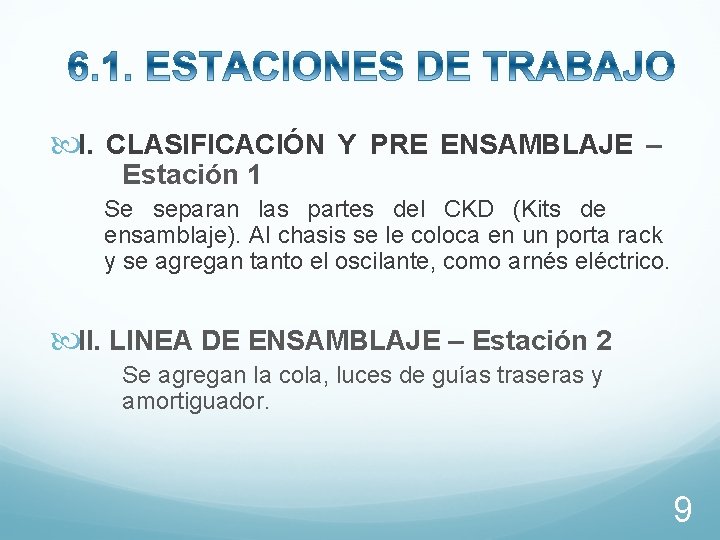 6.1. ESTACIONES DE TRABAJO

I. CLASIFICACIÓN Y PRE ENSAMBLAJE – Estación 1

Se separan las partes del CKD (Kits de ensamblaje). Al chasis se le coloca en un porta rack y se agregan tanto el oscilante, como arnés eléctrico.

II. LINEA DE ENSAMBLAJE – Estación 2

Se agregan la cola, luces de guías traseras y amortiguador.

9